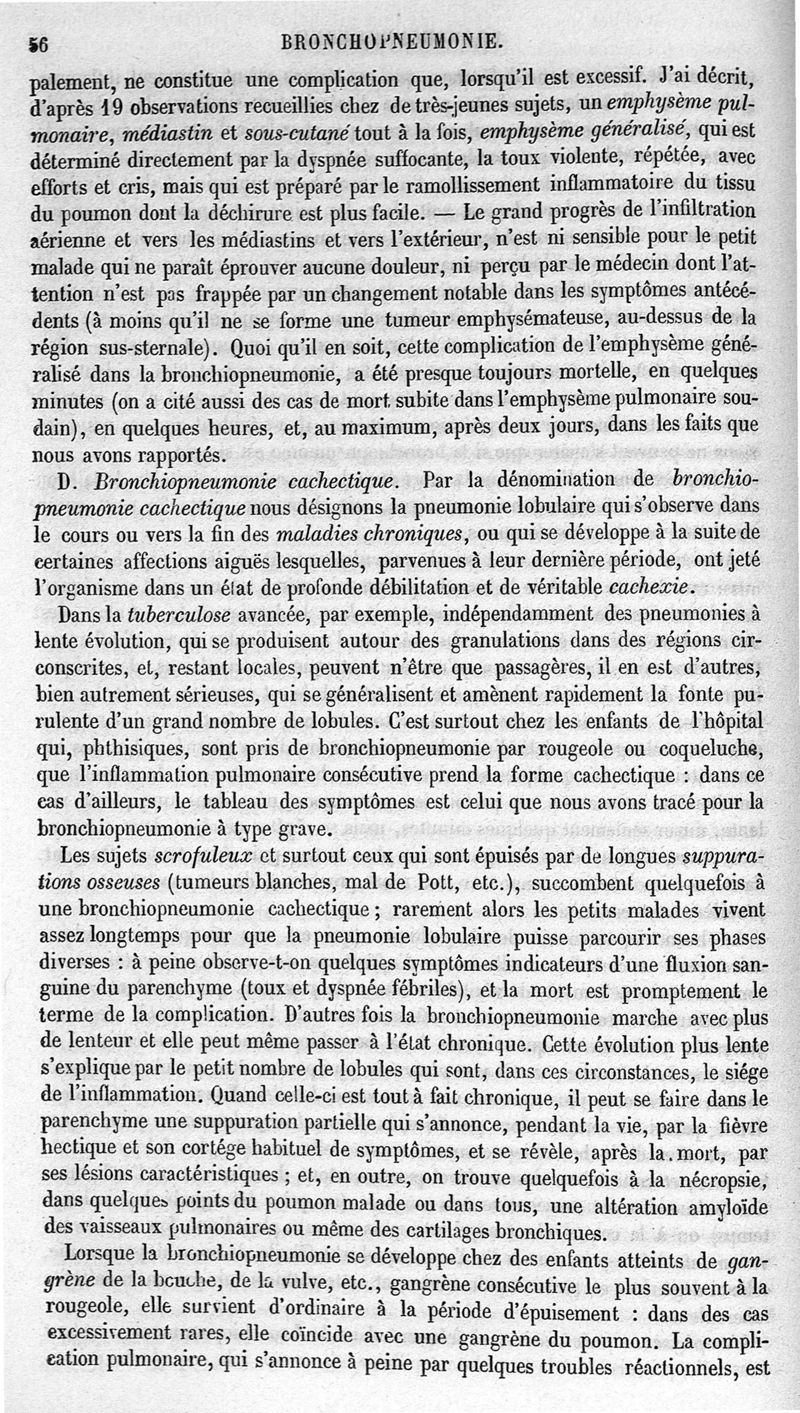 56 BRONCHOPNEUMONIE.

palement, ne constitue une complication que, lorsqu'il est excessif. J'ai décrit, d'après 19 observations recueillies chez de très-jeunes sujets, un emphysème pulmonaire, médiastin et sous-cutané tout à la fois, emphysème généralisé, qui est déterminé directement par la dyspnée suffocante, la toux violente, répétée, avec efforts et cris, mais qui est préparé par le ramollissement inflammatoire du tissu du poumon dont la déchirure est plus facile. — Le grand progrès de l'infiltration aérienne et vers les médiastins et vers l'extérieur, n'est ni sensible pour le petit malade qui ne paraît éprouver aucune douleur, ni perçu par le médecin dont l'attention n'est pas frappée par un changement notable dans les symptômes antécédents (à moins qu'il ne se forme une tumeur emphysémateuse, au-dessus de la région sus-sternale). Quoi qu'il en soit, cette complication de l'emphysème généralisé dans la bronchiopneumonie, a été presque toujours mortelle, en quelques minutes (on a cité aussi des cas de mort subite dans l'emphysème pulmonaire soudain), en quelques heures, et, au maximum, après deux jours, dans les faits que nous avons rapportés.

D. Bronchiopneumonie cachectique. Par la dénomination de bronchiopneumonie cachectique nous désignons la pneumonie lobulaire qui s'observe dans le cours ou vers la fin des maladies chroniques, ou qui se développe à la suite de certaines affections aiguës lesquelles, parvenues à leur dernière période, ont jeté l'organisme dans un état de profonde débilitation et de véritable cachexie.

Dans la tuberculose avancée, par exemple, indépendamment des pneumonies à lente évolution, qui se produisent autour des granulations dans des régions circonscrites, et, restant locales, peuvent n'être que passagères, il en est d'autres, bien autrement sérieuses, qui se généralisent et amènent rapidement la fonte purulente d'un grand nombre de lobules. C'est surtout chez les enfants de l'hôpital qui, phthisiques, sont pris de bronchiopneumonie par rougeole ou coqueluche, que l'inflammation pulmonaire consécutive prend la forme cachectique : dans ce cas d'ailleurs, le tableau des symptômes est celui que nous avons tracé pour la bronchiopneumonie à type grave.

Les sujets scrofuleux et surtout ceux qui sont épuisés par de longues suppurations osseuses (tumeurs blanches, mal de Pott, etc.), succombent quelquefois à une bronchiopneumonie cachectique ; rarement alors les petits malades vivent assez longtemps pour que la pneumonie lobulaire puisse parcourir ses phases diverses : à peine observe-t-on quelques symptômes indicateurs d'une fluxion sanguine du parenchyme (toux et dyspnée fébriles), et la mort est promptement le terme de la complication. D'autres fois la bronchiopneumonie marche avec plus de lenteur et elle peut même passer à l'état chronique. Cette évolution plus lente s'explique par le petit nombre de lobules qui sont, dans ces circonstances, le siége de l'inflammation. Quand celle-ci est tout à fait chronique, il peut se faire dans le parenchyme une suppuration partielle qui s'annonce, pendant la vie, par la fièvre hectique et son cortége habituel de symptômes, et se révèle, après la mort, par ses lésions caractéristiques ; et, en outre, on trouve quelquefois à la nécropsie, dans quelques points du poumon malade ou dans tous, une altération amyloïde des vaisseaux pulmonaires ou même des cartilages bronchiques.

Lorsque la bronchiopneumonie se développe chez des enfants atteints de gangrène de la bouche, de la vulve, etc., gangrène consécutive le plus souvent à la rougeole, elle survient d'ordinaire à la période d'épuisement : dans des cas excessivement rares, elle coïncide avec une gangrène du poumon. La complication pulmonaire, qui s'annonce à peine par quelques troubles réactionnels, est